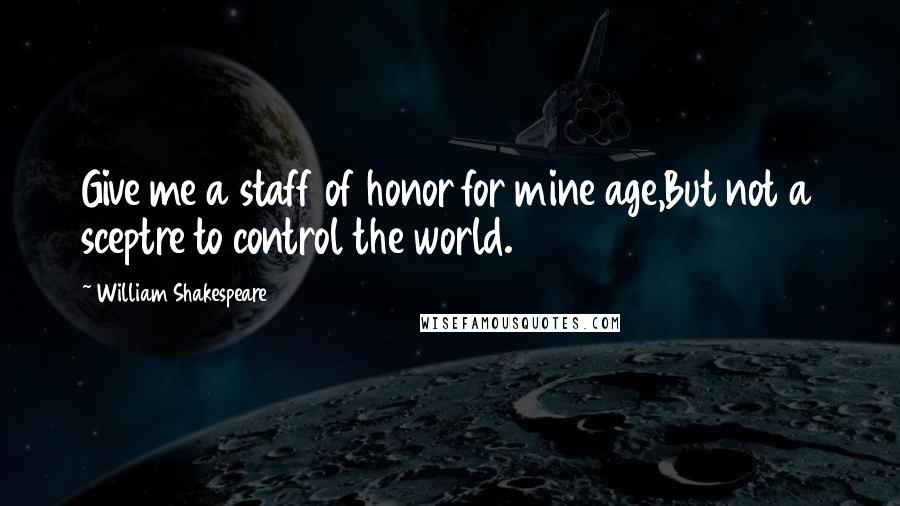 Give me a staff of honor for mine age,But not a sceptre to control the world.

~ William Shakespeare

WISEFAMOUSQUOTES.COM